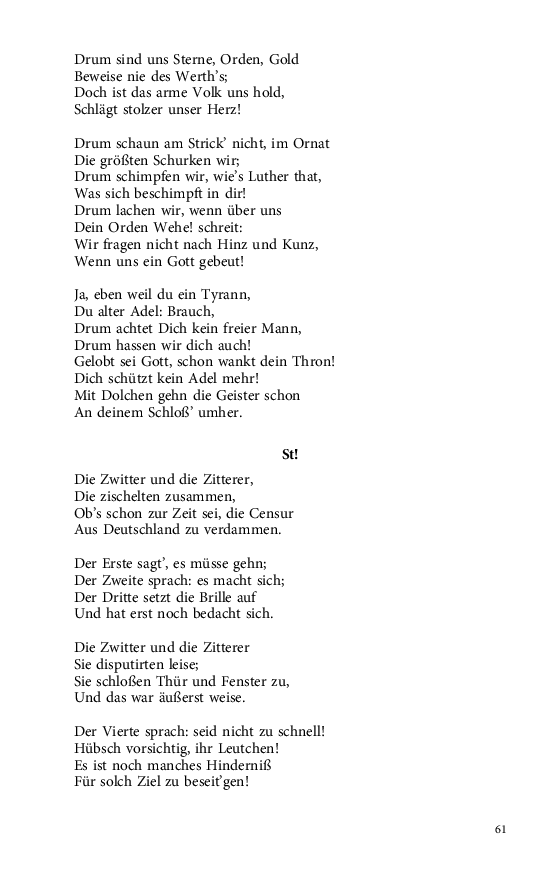 Drum sind uns Sterne, Orden, Gold
Beweise nie des Werth's;
Doch ist das arme Volk uns hold,
Schlägt stolzer unser Herz!

Drum schaun am Strick' nicht, im Ornat
Die größten Schurken wir;
Drum schimpfen wir, wie's Luther that,
Was sich beschimpft in dir!
Drum lachen wir, wenn über uns
Dein Orden Wehe! schreit:
Wir fragen nicht nach Hinz und Kunz,
Wenn uns ein Gott gebeut!

Ja, eben weil du ein Tyrann,
Du alter Adel: Brauch,
Drum achtet Dich kein freier Mann,
Drum hassen wir dich auch!
Gelobt sei Gott, schon wankt dein Thron!
Dich schützt kein Adel mehr!
Mit Dolchen gehn die Geister schon
An deinem Schloß' umher.

St!

Die Zwitter und die Zitterer,
Die zischelten zusammen,
Ob's schon zur Zeit sei, die Censur
Aus Deutschland zu verdammen.

Der Erste sagt', es müsse gehn;
Der Zweite sprach: es macht sich;
Der Dritte setzt die Brille auf
Und hat erst noch bedacht sich.

Die Zwitter und die Zitterer
Sie disputirten leise;
Sie schloßen Thür und Fenster zu,
Und das war äußerst weise.

Der Vierte sprach: seid nicht zu schnell!
Hübsch vorsichtig, ihr Leutchen!
Es ist noch manches Hinderniß
Für solch Ziel zu beseit'gen!

61